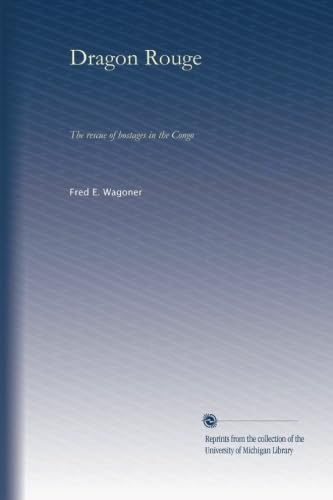 Dragon Rouge

The rescue of hostages in the Congo

Fred E. Wagoner

Reprints from the collection of the University of Michigan Library